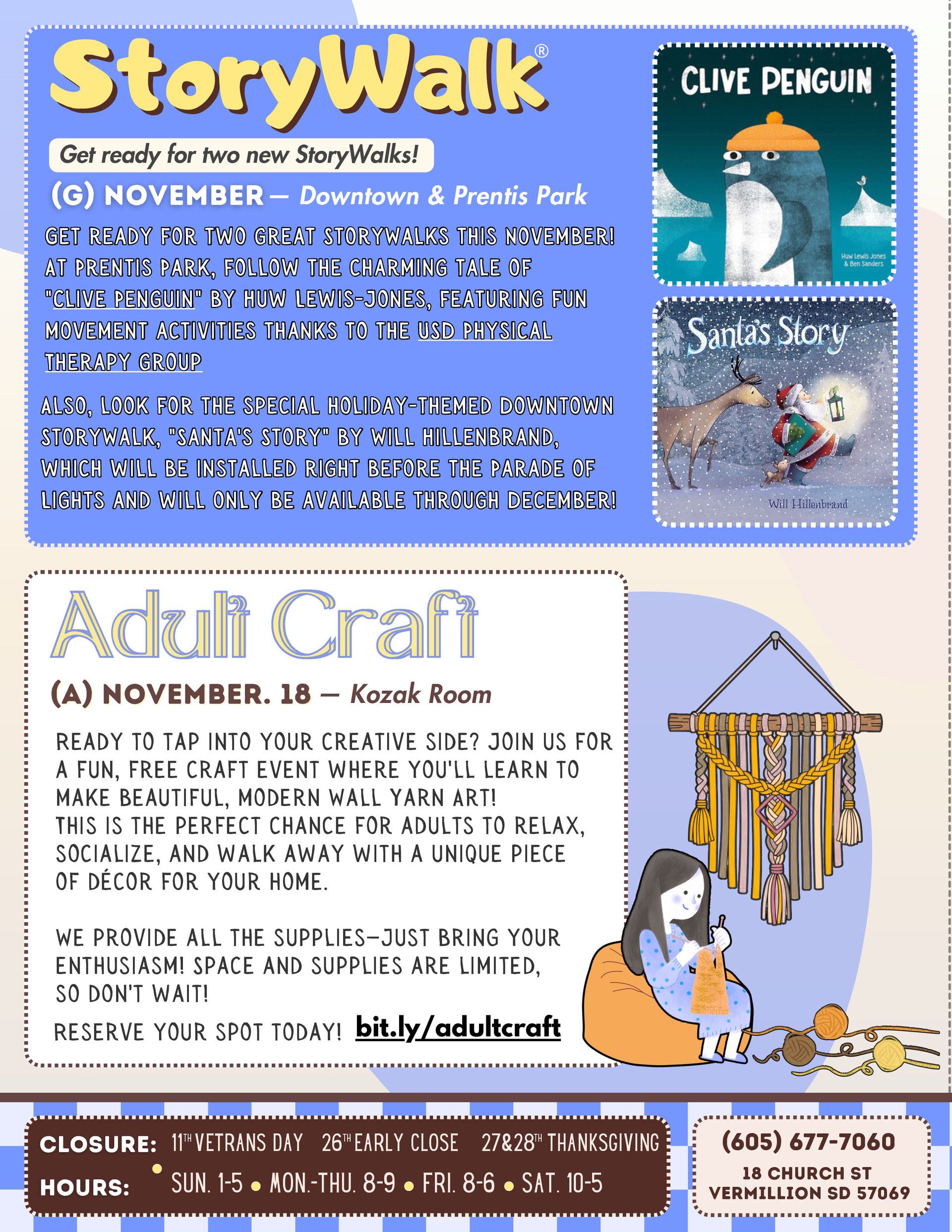 StoryWalk®

Get ready for two new StoryWalks!

(G) NOVEMBER — Downtown & Prentis Park

GET READY FOR TWO GREAT STORYWALKS THIS NOVEMBER! AT PRENTIS PARK, FOLLOW THE CHARMING TALE OF "CLIVE PENGUIN" BY HUW LEWIS-JONES, FEATURING FUN MOVEMENT ACTIVITIES THANKS TO THE USD PHYSICAL THERAPY GROUP

ALSO, LOOK FOR THE SPECIAL HOLIDAY-THEMED DOWNTOWN STORYWALK, "SANTA'S STORY" BY WILL HILLENBRAND, WHICH WILL BE INSTALLED RIGHT BEFORE THE PARADE OF LIGHTS AND WILL ONLY BE AVAILABLE THROUGH DECEMBER!

CLIVE PENGUIN

Huw Lewis Jones & Ben Sanders

Santa's Story

Will Hillenbrand

Adult Craft

(A) NOVEMBER. 18 — Kozak Room

READY TO TAP INTO YOUR CREATIVE SIDE? JOIN US FOR A FUN, FREE CRAFT EVENT WHERE YOU'LL LEARN TO MAKE BEAUTIFUL, MODERN WALL YARN ART! THIS IS THE PERFECT CHANCE FOR ADULTS TO RELAX, SOCIALIZE, AND WALK AWAY WITH A UNIQUE PIECE OF DÉCOR FOR YOUR HOME.

WE PROVIDE ALL THE SUPPLIES—JUST BRING YOUR ENTHUSIASM! SPACE AND SUPPLIES ARE LIMITED, SO DON'T WAIT!

RESERVE YOUR SPOT TODAY! bit.ly/adultcraft

CLOSURE: 11TH VETRANS DAY 26TH EARLY CLOSE 27&28TH THANKSGIVING

HOURS: SUN. 1-5 • MON.-THU. 8-9 • FRI. 8-6 • SAT. 10-5

(605) 677-7060
18 CHURCH ST
VERMILLION SD 57069